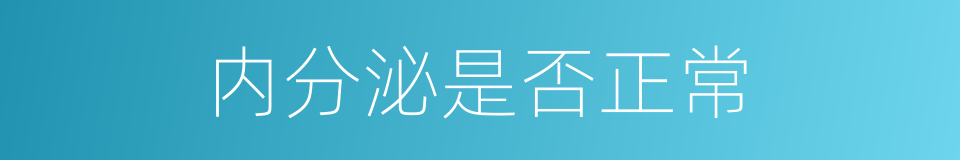 内分泌是否正常